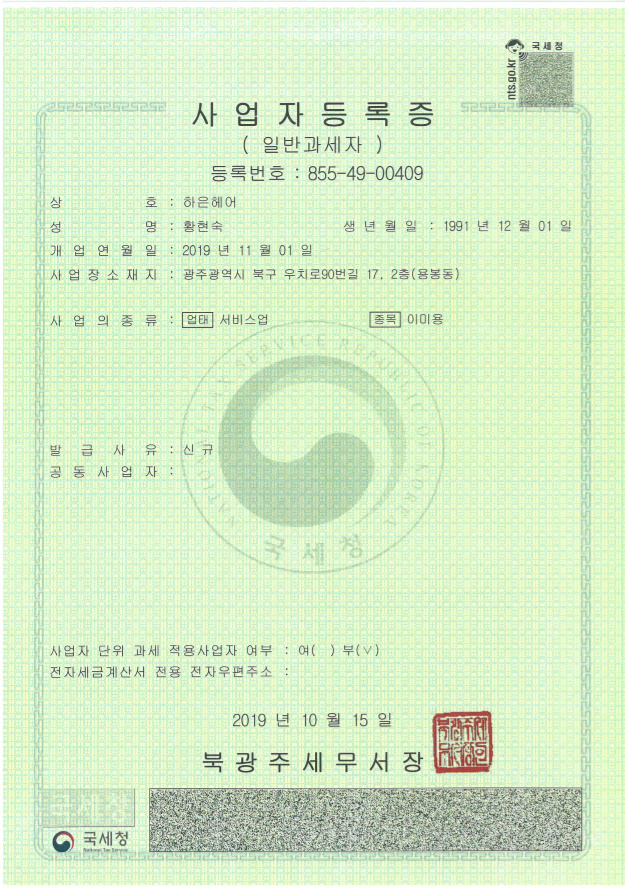 국세청
nts.go.kr

사 업 자 등 록 증
( 일반과세자 )
등록번호 : 855-49-00409

상 호 : 하은헤어
성 명 : 황현숙 생 년 월 일 : 1991 년 12 월 01 일
개 업 연 월 일 : 2019 년 11 월 01 일
사 업 장 소 재 지 : 광주광역시 북구 우치로90번길 17, 2층(용봉동)

사 업 의 종 류 : 업태 서비스업 종목 이미용

NATIONAL TAX SERVICE REPUBLIC OF KOREA
국세청

발 급 사 유 : 신규
공 동 사 업 자 :

사업자 단위 과세 적용사업자 여부 : 여( ) 부(∨)
전자세금계산서 전용 전자우편주소 :

2019 년 10 월 15 일

북 광 주 세 무 서 장

북광주세무서장인

국세청
National Tax Service